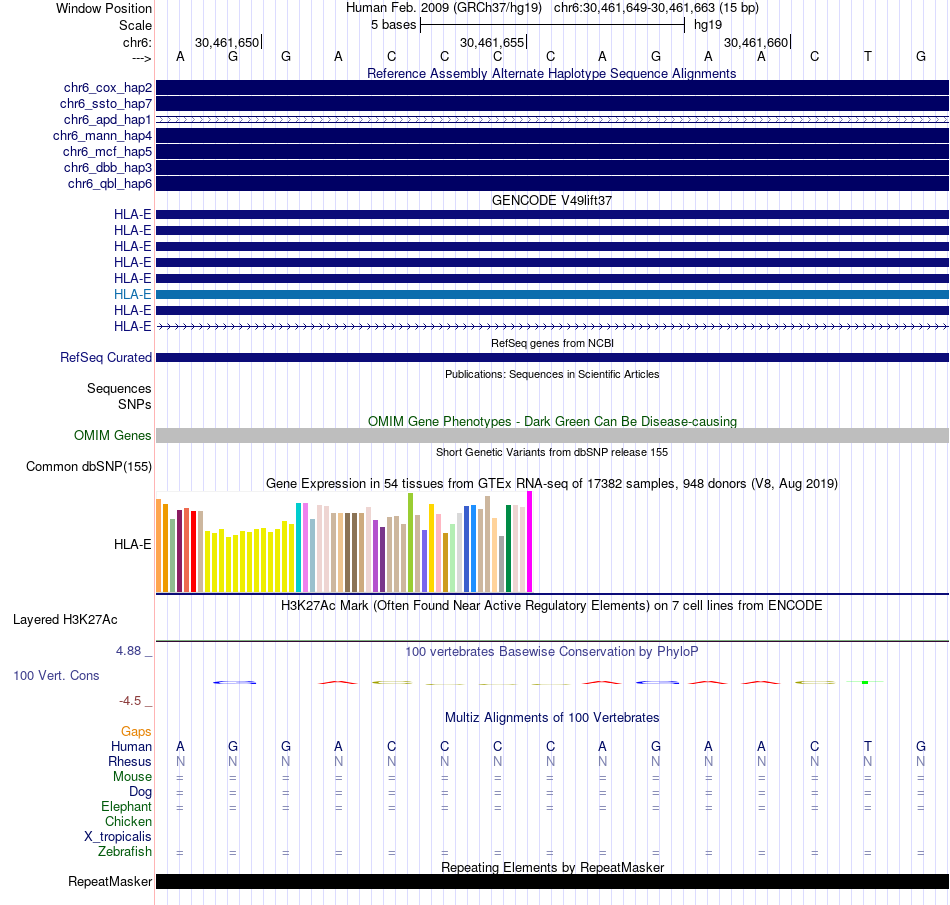 Window Position Human Feb. 2009 (GRCh37/hg19) chr6:30,461,649-30,461,663 (15 bp)
Scale 5 bases hg19
chr6: 30,461,650 30,461,655 30,461,660
---> A G G A C C C C A G A A C T G

Reference Assembly Alternate Haplotype Sequence Alignments
chr6_cox_hap2
chr6_ssto_hap7
chr6_apd_hap1
chr6_mann_hap4
chr6_mcf_hap5
chr6_dbb_hap3
chr6_qbl_hap6

GENCODE V49lift37
HLA-E
HLA-E
HLA-E
HLA-E
HLA-E
HLA-E
HLA-E
HLA-E

RefSeq genes from NCBI
RefSeq Curated

Publications: Sequences in Scientific Articles
Sequences
SNPs

OMIM Gene Phenotypes - Dark Green Can Be Disease-causing
OMIM Genes

Short Genetic Variants from dbSNP release 155
Common dbSNP(155)

Gene Expression in 54 tissues from GTEx RNA-seq of 17382 samples, 948 donors (V8, Aug 2019)
HLA-E

H3K27Ac Mark (Often Found Near Active Regulatory Elements) on 7 cell lines from ENCODE
Layered H3K27Ac

4.88 _ 100 vertebrates Basewise Conservation by PhyloP
100 Vert. Cons
-4.5 _

Multiz Alignments of 100 Vertebrates
Gaps
Human A G G A C C C C A G A A C T G
Rhesus N N N N N N N N N N N N N N N
Mouse = = = = = = = = = = = = = = =
Dog = = = = = = = = = = = = = = =
Elephant = = = = = = = = = = = = = = =
Chicken
X_tropicalis
Zebrafish = = = = = = = = = = = = = = =

Repeating Elements by RepeatMasker
RepeatMasker